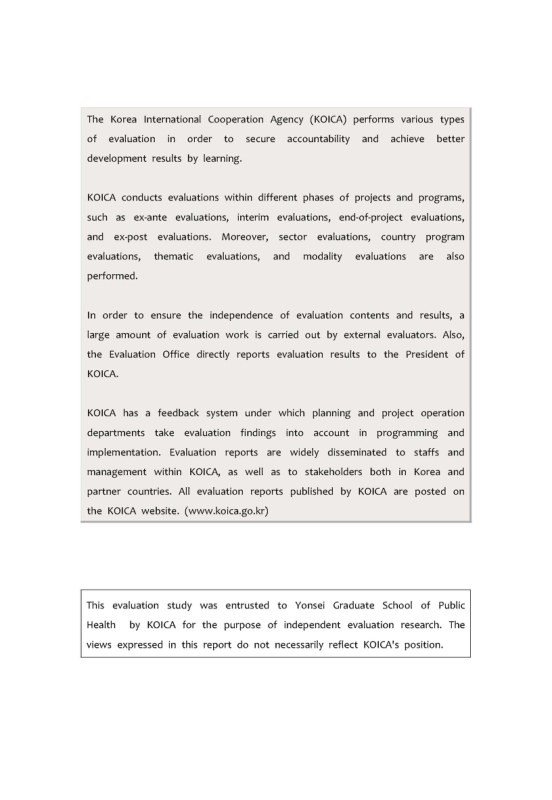 The Korea International Cooperation Agency (KOICA) performs various types of evaluation in order to secure accountability and achieve better development results by learning.

KOICA conducts evaluations within different phases of projects and programs, such as ex-ante evaluations, interim evaluations, end-of-project evaluations, and ex-post evaluations. Moreover, sector evaluations, country program evaluations, thematic evaluations, and modality evaluations are also performed.

In order to ensure the independence of evaluation contents and results, a large amount of evaluation work is carried out by external evaluators. Also, the Evaluation Office directly reports evaluation results to the President of KOICA.

KOICA has a feedback system under which planning and project operation departments take evaluation findings into account in programming and implementation. Evaluation reports are widely disseminated to staffs and management within KOICA, as well as to stakeholders both in Korea and partner countries. All evaluation reports published by KOICA are posted on the KOICA website. (www.koica.go.kr)

This evaluation study was entrusted to Yonsei Graduate School of Public Health by KOICA for the purpose of independent evaluation research. The views expressed in this report do not necessarily reflect KOICA's position.